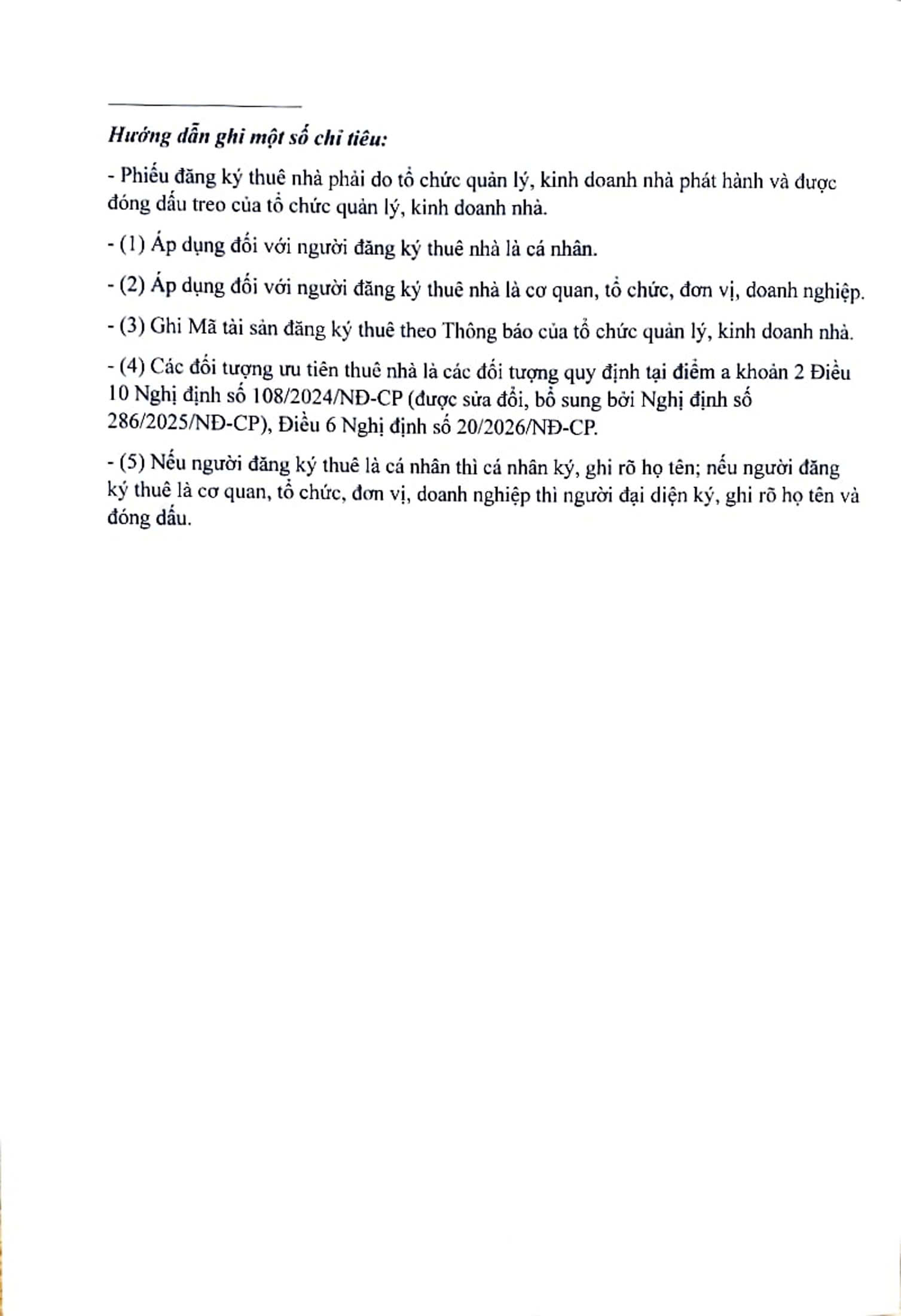 Hướng dẫn ghi một số chỉ tiêu:

- Phiếu đăng ký thuê nhà phải do tổ chức quản lý, kinh doanh nhà phát hành và được đóng dấu treo của tổ chức quản lý, kinh doanh nhà.

- (1) Áp dụng đối với người đăng ký thuê nhà là cá nhân.

- (2) Áp dụng đối với người đăng ký thuê nhà là cơ quan, tổ chức, đơn vị, doanh nghiệp.

- (3) Ghi Mã tài sản đăng ký thuê theo Thông báo của tổ chức quản lý, kinh doanh nhà.

- (4) Các đối tượng ưu tiên thuê nhà là các đối tượng quy định tại điểm a khoản 2 Điều 10 Nghị định số 108/2024/NĐ-CP (được sửa đổi, bổ sung bởi Nghị định số 286/2025/NĐ-CP), Điều 6 Nghị định số 20/2026/NĐ-CP.

- (5) Nếu người đăng ký thuê là cá nhân thì cá nhân ký, ghi rõ họ tên; nếu người đăng ký thuê là cơ quan, tổ chức, đơn vị, doanh nghiệp thì người đại diện ký, ghi rõ họ tên và đóng dấu.